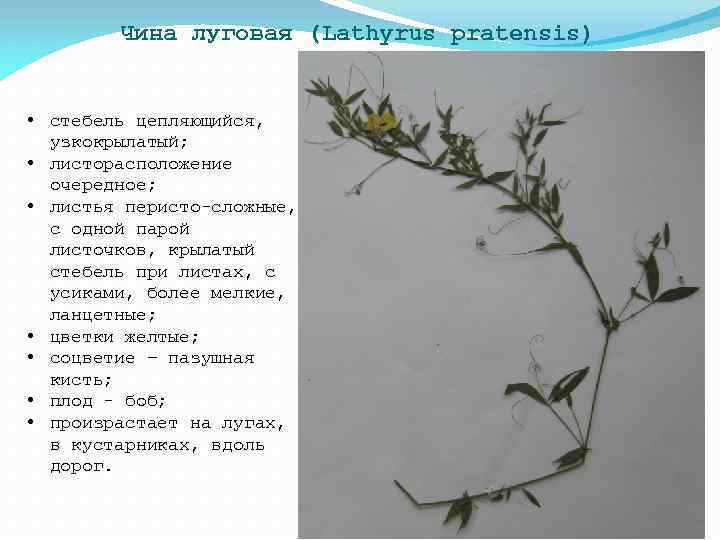 Чина луговая (Lathyrus pratensis)

• стебель цепляющийся, узкокрылатый;
• листорасположение очередное;
• листья перисто-сложные, с одной парой листочков, крылатый стебель при листах, с усиками, более мелкие, ланцетные;
• цветки желтые;
• соцветие – пазушная кисть;
• плод - боб;
• произрастает на лугах, в кустарниках, вдоль дорог.